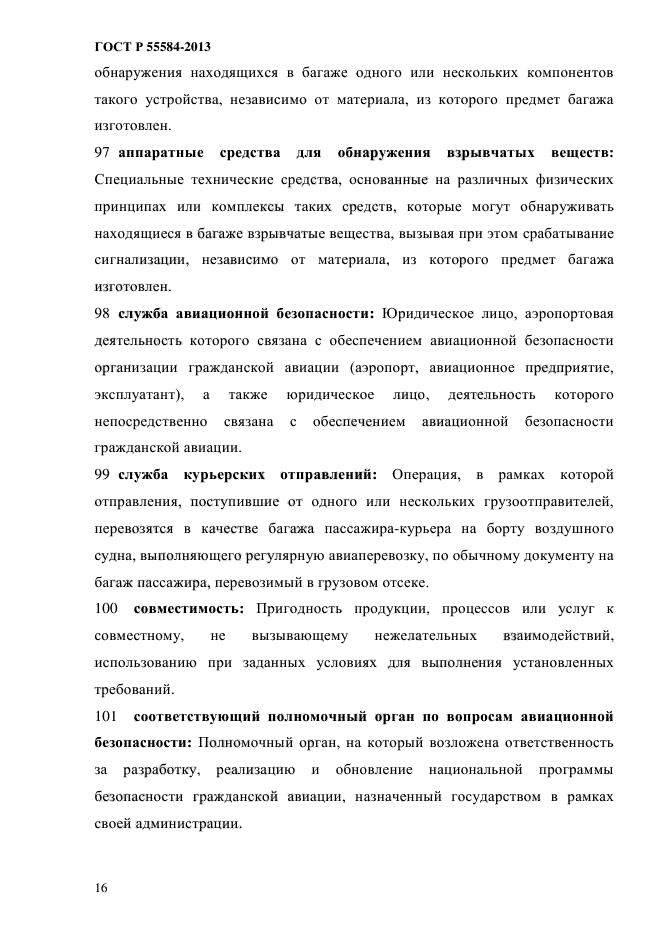 ГОСТ Р 55584-2013

обнаружения находящихся в багаже одного или нескольких компонентов такого устройства, независимо от материала, из которого предмет багажа изготовлен.

97 аппаратные средства для обнаружения взрывчатых веществ: Специальные технические средства, основанные на различных физических принципах или комплексы таких средств, которые могут обнаруживать находящиеся в багаже взрывчатые вещества, вызывая при этом срабатывание сигнализации, независимо от материала, из которого предмет багажа изготовлен.

98 служба авиационной безопасности: Юридическое лицо, аэропортовая деятельность которого связана с обеспечением авиационной безопасности организации гражданской авиации (аэропорт, авиационное предприятие, эксплуатант), а также юридическое лицо, деятельность которого непосредственно связана с обеспечением авиационной безопасности гражданской авиации.

99 служба курьерских отправлений: Операция, в рамках которой отправления, поступившие от одного или нескольких грузоотправителей, перевозятся в качестве багажа пассажира-курьера на борту воздушного судна, выполняющего регулярную авиаперевозку, по обычному документу на багаж пассажира, перевозимый в грузовом отсеке.

100 совместимость: Пригодность продукции, процессов или услуг к совместному, не вызывающему нежелательных взаимодействий, использованию при заданных условиях для выполнения установленных требований.

101 соответствующий полномочный орган по вопросам авиационной безопасности: Полномочный орган, на который возложена ответственность за разработку, реализацию и обновление национальной программы безопасности гражданской авиации, назначенный государством в рамках своей администрации.

16